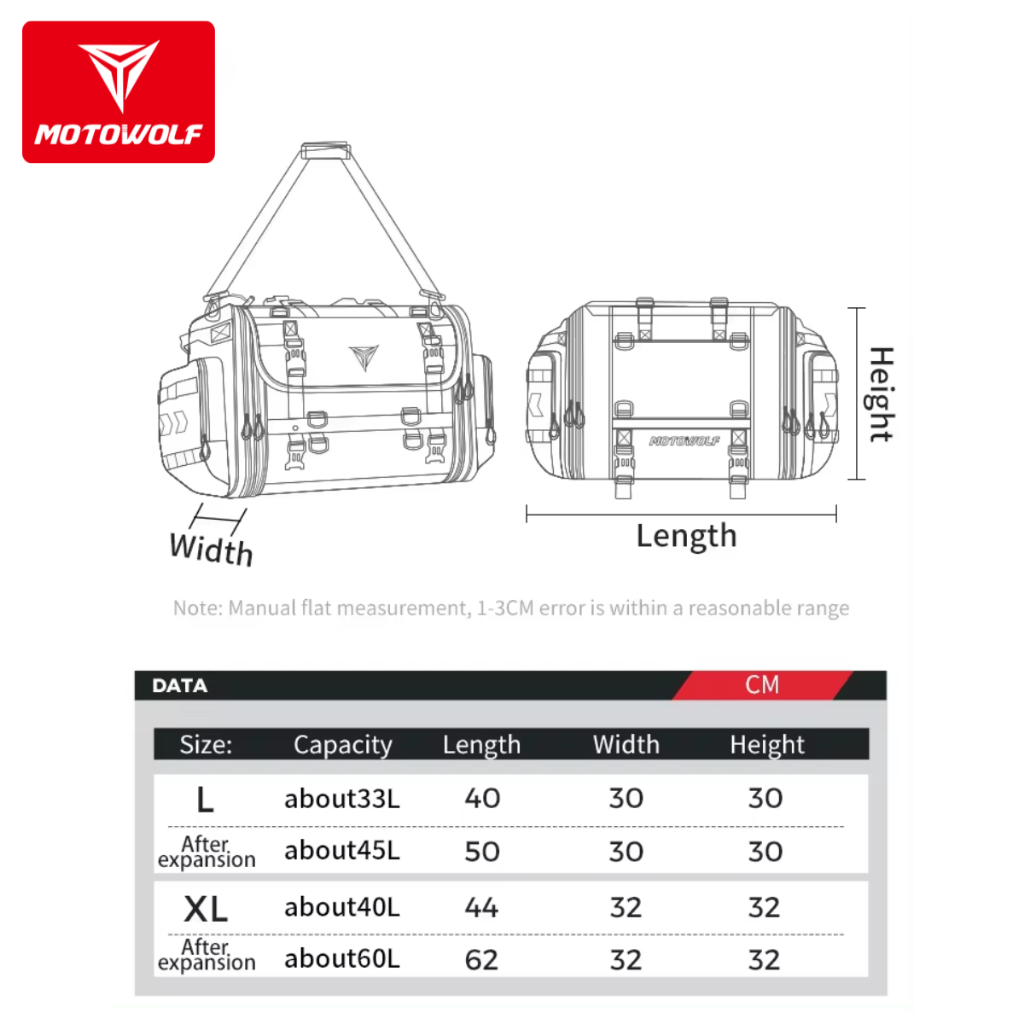 MOTOWOLF

MOTOWOLF

Height

Width

Length

Note: Manual flat measurement, 1-3CM error is within a reasonable range

DATA

CM

| Size: | Capacity | Length | Width | Height |
|---|---|---|---|---|
| L | about33L | 40 | 30 | 30 |
| After expansion | about45L | 50 | 30 | 30 |
| XL | about40L | 44 | 32 | 32 |
| After expansion | about60L | 62 | 32 | 32 |